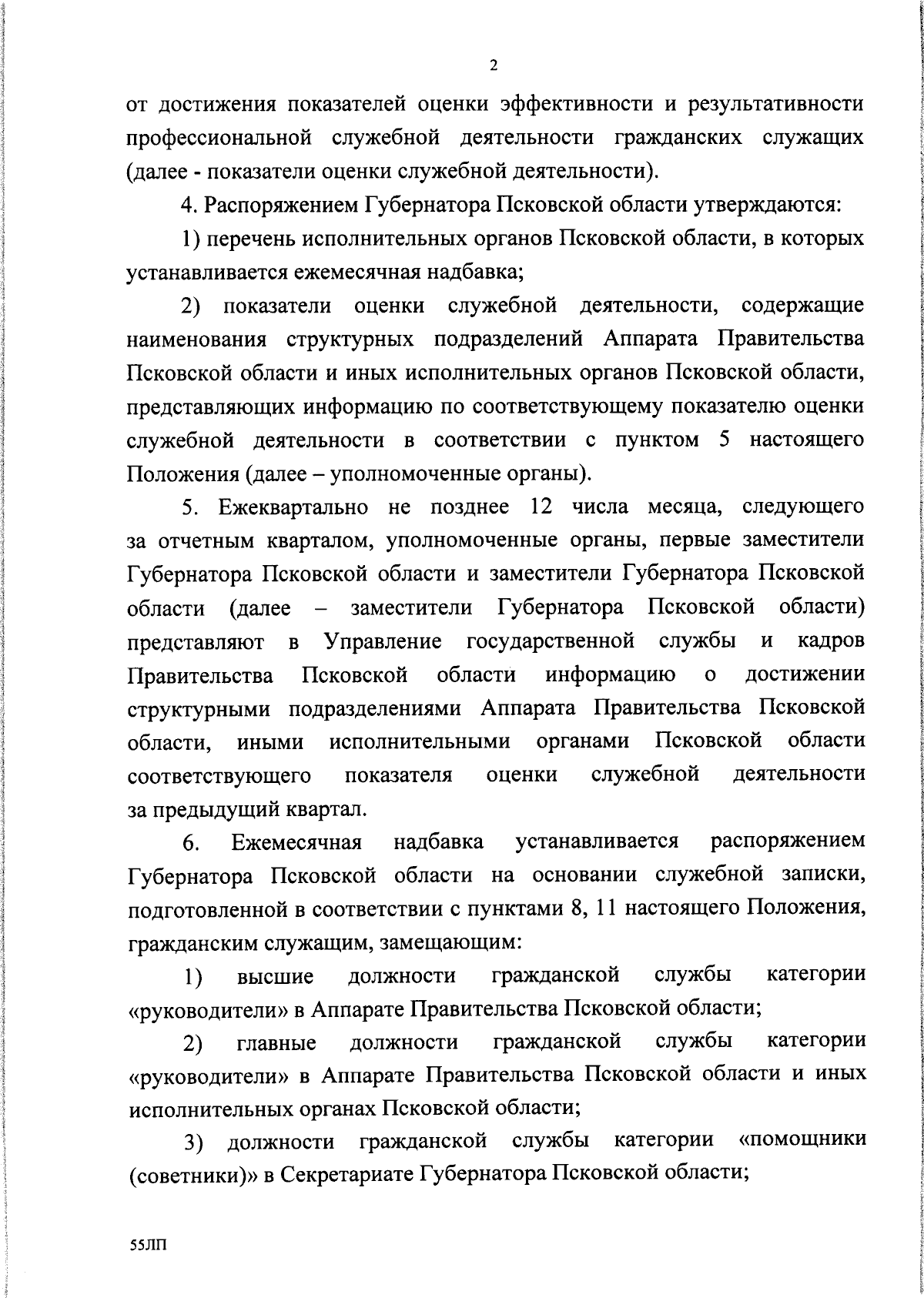 2

от достижения показателей оценки эффективности и результативности профессиональной служебной деятельности гражданских служащих (далее - показатели оценки служебной деятельности).

4. Распоряжением Губернатора Псковской области утверждаются:

1) перечень исполнительных органов Псковской области, в которых устанавливается ежемесячная надбавка;

2) показатели оценки служебной деятельности, содержащие наименования структурных подразделений Аппарата Правительства Псковской области и иных исполнительных органов Псковской области, представляющих информацию по соответствующему показателю оценки служебной деятельности в соответствии с пунктом 5 настоящего Положения (далее – уполномоченные органы).

5. Ежеквартально не позднее 12 числа месяца, следующего за отчетным кварталом, уполномоченные органы, первые заместители Губернатора Псковской области и заместители Губернатора Псковской области (далее – заместители Губернатора Псковской области) представляют в Управление государственной службы и кадров Правительства Псковской области информацию о достижении структурными подразделениями Аппарата Правительства Псковской области, иными исполнительными органами Псковской области соответствующего показателя оценки служебной деятельности за предыдущий квартал.

6. Ежемесячная надбавка устанавливается распоряжением Губернатора Псковской области на основании служебной записки, подготовленной в соответствии с пунктами 8, 11 настоящего Положения, гражданским служащим, замещающим:

1) высшие должности гражданской службы категории «руководители» в Аппарате Правительства Псковской области;

2) главные должности гражданской службы категории «руководители» в Аппарате Правительства Псковской области и иных исполнительных органах Псковской области;

3) должности гражданской службы категории «помощники (советники)» в Секретариате Губернатора Псковской области;

55ЛП